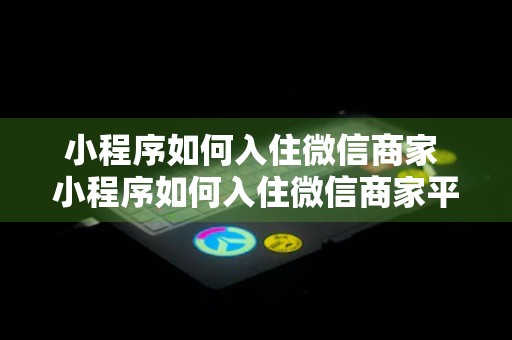 小程序如何入住微信商家
小程序如何入住微信商家平